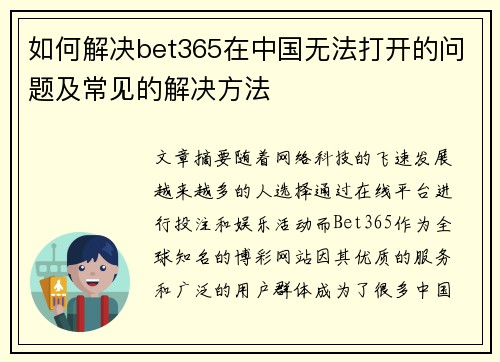 如何解决bet365在中国无法打开的问题及常见的解决方法

文章摘要随着网络科技的飞速发展越来越多的人选择通过在线平台进行投注和娱乐活动而Bet365作为全球知名的博彩网站因其优质的服务和广泛的用户群体成为了很多中国